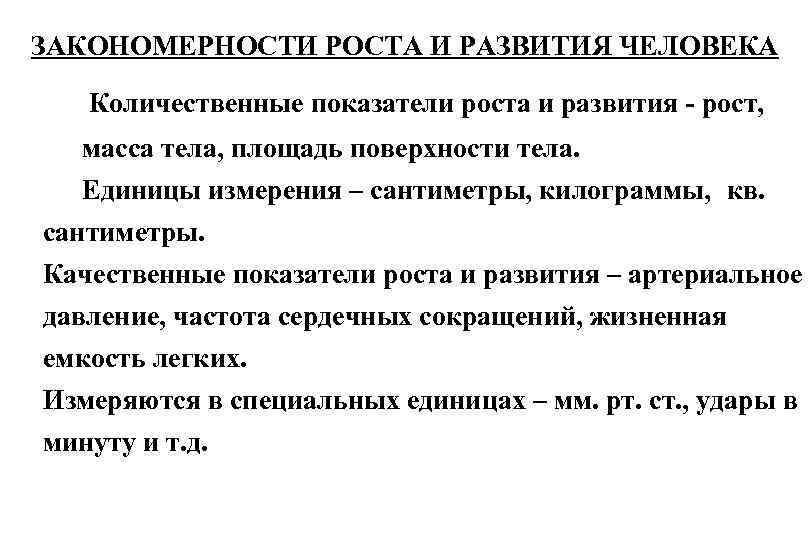 ЗАКОНОМЕРНОСТИ РОСТА И РАЗВИТИЯ ЧЕЛОВЕКА

Количественные показатели роста и развития - рост, масса тела, площадь поверхности тела.

Единицы измерения – сантиметры, килограммы, кв. сантиметры.

Качественные показатели роста и развития – артериальное давление, частота сердечных сокращений, жизненная емкость легких.

Измеряются в специальных единицах – мм. рт. ст., удары в минуту и т.д.